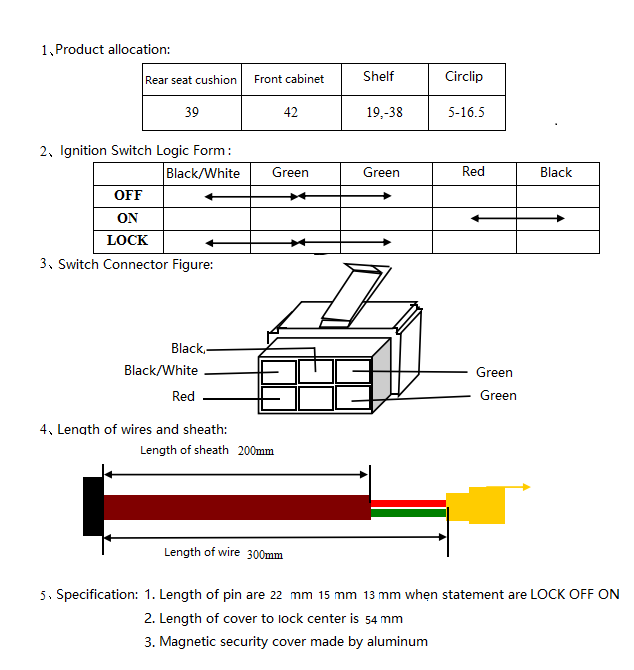 1、Product allocation:

| Rear seat cushion | Front cabinet | Shelf | Circlip |
|---|---|---|---|
| 39 | 42 | 19,-38 | 5-16.5 |

2、Ignition Switch Logic Form：

| | Black/White | Green | Green | Red | Black |
|---|---|---|---|---|---|
| OFF | | | | | |
| ON | | | | | |
| LOCK | | | | | |

3、Switch Connector Figure:

Black,
Black/White
Red
Green
Green

4、Length of wires and sheath:

Length of sheath 200mm

Length of wire 300mm

5、Specification: 1. Length of pin are 22 mm 15 mm 13 mm when statement are LOCK OFF ON
2. Length of cover to lock center is 54 mm
3. Magnetic security cover made by aluminum